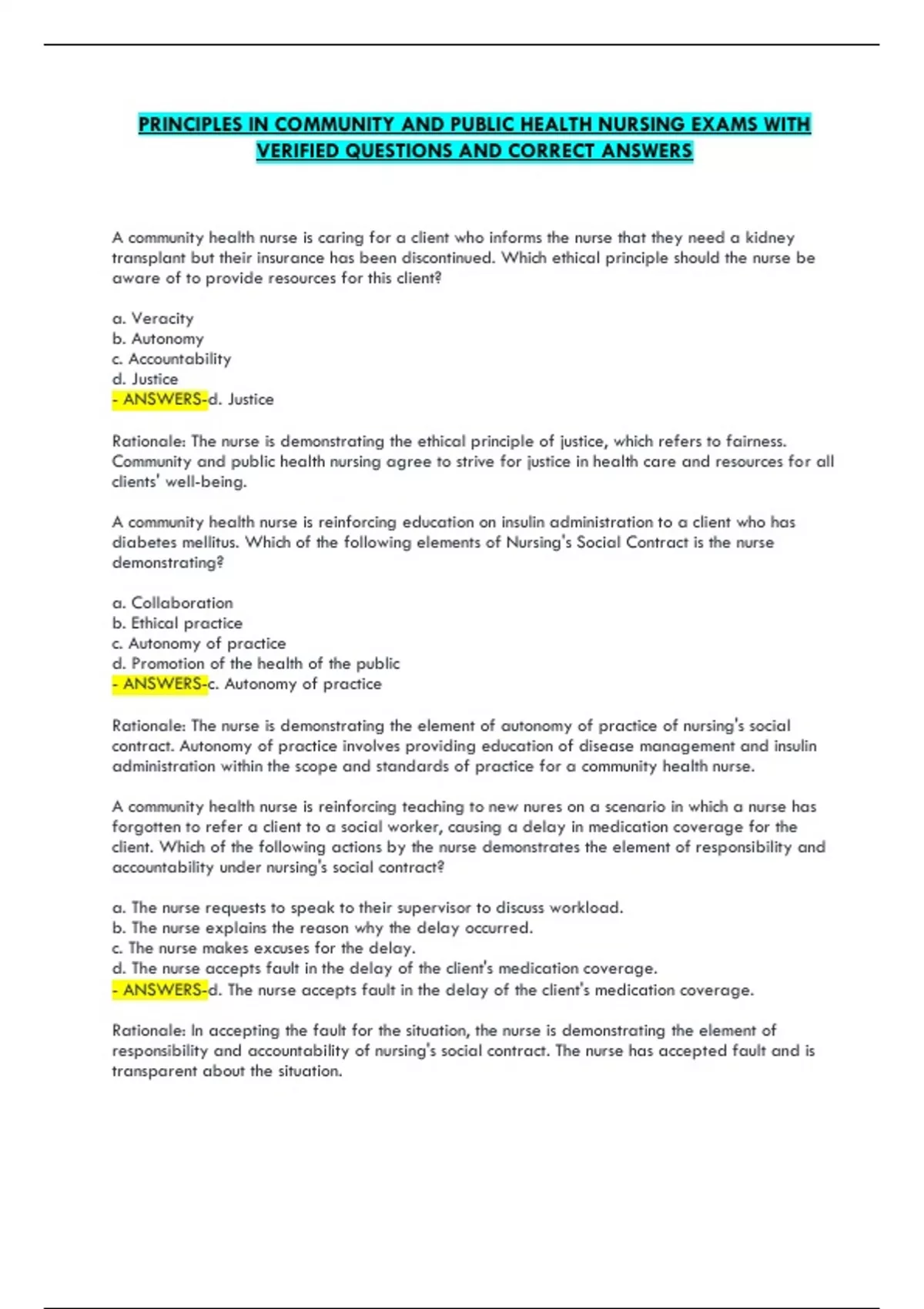 PRINCIPLES IN COMMUNITY AND PUBLIC HEALTH NURSING EXAMS WITH VERIFIED QUESTIONS AND CORRECT ANSWERS

A community health nurse is caring for a client who informs the nurse that they need a kidney transplant but their insurance has been discontinued. Which ethical principle should the nurse be aware of to provide resources for this client?

a. Veracity
b. Autonomy
c. Accountability
d. Justice
- ANSWERS-d. Justice

Rationale: The nurse is demonstrating the ethical principle of justice, which refers to fairness. Community and public health nursing agree to strive for justice in health care and resources for all clients' well-being.

A community health nurse is reinforcing education on insulin administration to a client who has diabetes mellitus. Which of the following elements of Nursing's Social Contract is the nurse demonstrating?

a. Collaboration
b. Ethical practice
c. Autonomy of practice
d. Promotion of the health of the public
- ANSWERS-c. Autonomy of practice

Rationale: The nurse is demonstrating the element of autonomy of practice of nursing's social contract. Autonomy of practice involves providing education of disease management and insulin administration within the scope and standards of practice for a community health nurse.

A community health nurse is reinforcing teaching to new nures on a scenario in which a nurse has forgotten to refer a client to a social worker, causing a delay in medication coverage for the client. Which of the following actions by the nurse demonstrates the element of responsibility and accountability under nursing's social contract?

a. The nurse requests to speak to their supervisor to discuss workload.
b. The nurse explains the reason why the delay occurred.
c. The nurse makes excuses for the delay.
d. The nurse accepts fault in the delay of the client's medication coverage.
- ANSWERS-d. The nurse accepts fault in the delay of the client's medication coverage.

Rationale: In accepting the fault for the situation, the nurse is demonstrating the element of responsibility and accountability of nursing's social contract. The nurse has accepted fault and is transparent about the situation.